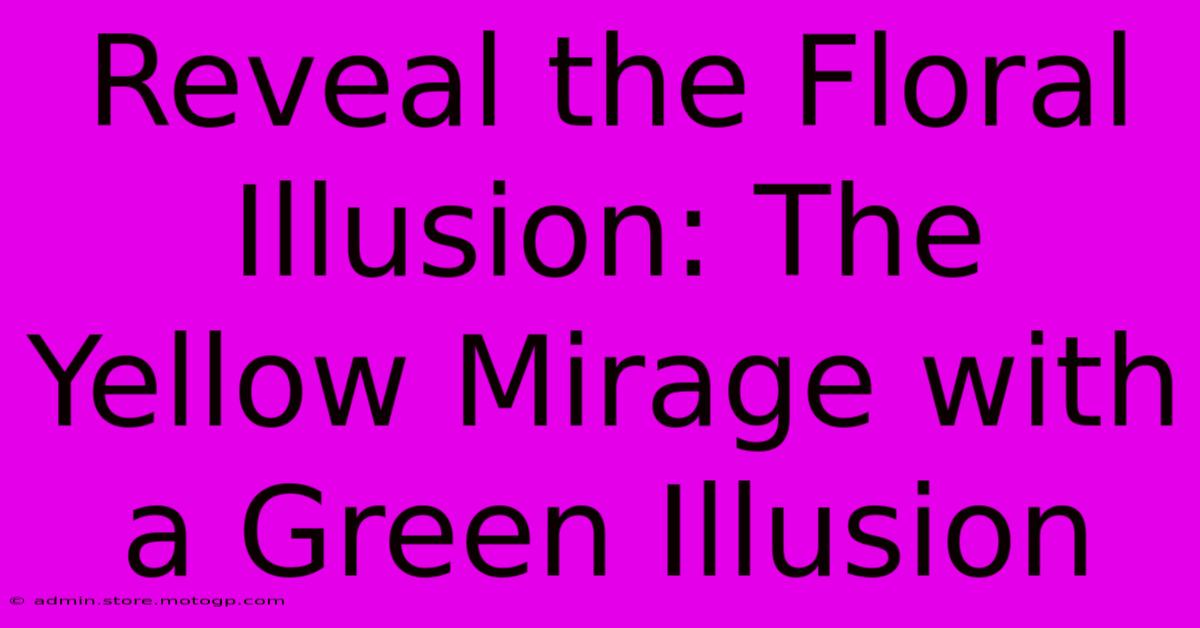 Reveal the Floral Illusion: The Yellow Mirage with a Green Illusion

© admin.store.motogp.com